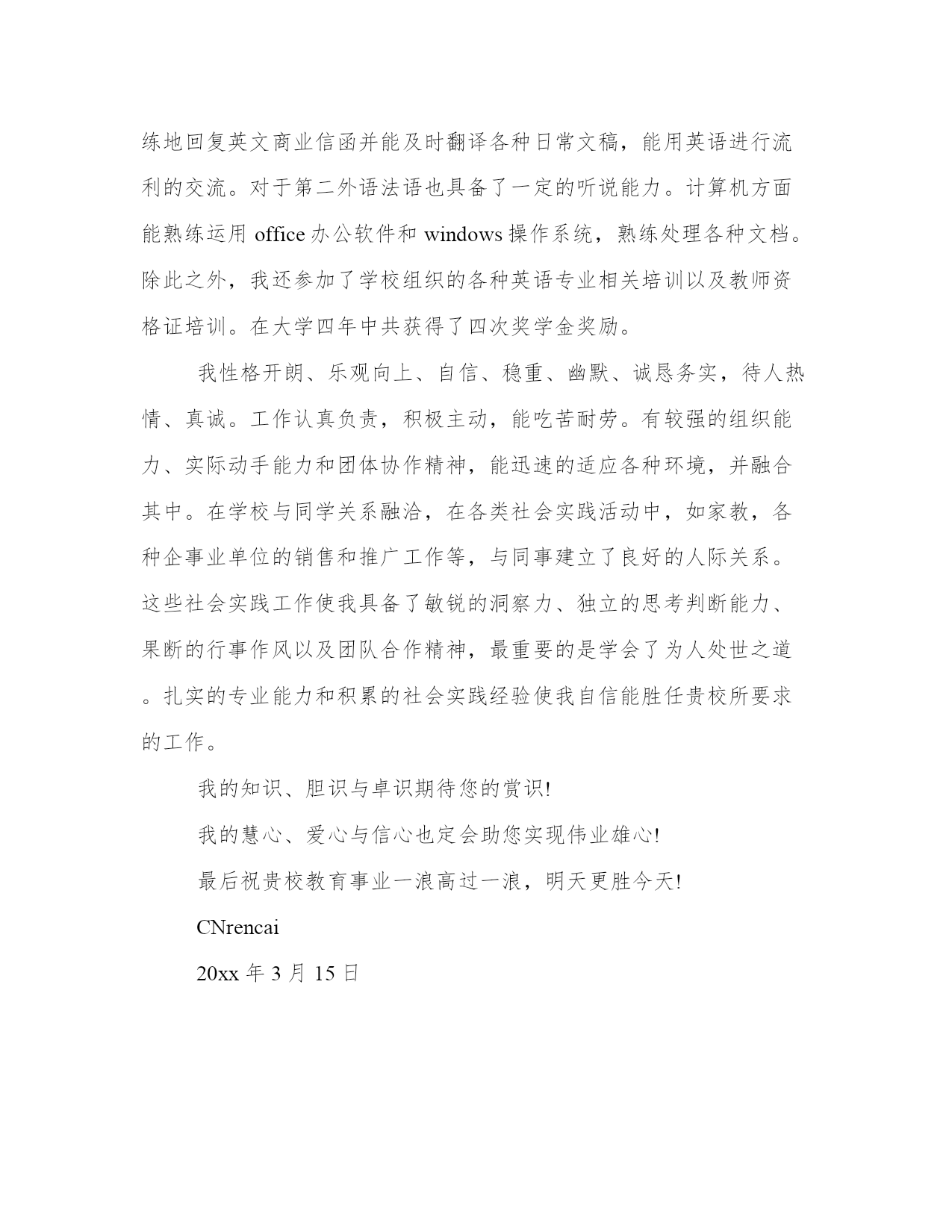 练地回复英文商业信函并能及时翻译各种日常文稿，能用英语进行流利的交流。对于第二外语法语也具备了一定的听说能力。计算机方面能熟练运用 office 办公软件和 windows 操作系统，熟练处理各种文档。除此之外，我还参加了学校组织的各种英语专业相关培训以及教师资格证培训。在大学四年中共获得了四次奖学金奖励。

我性格开朗、乐观向上、自信、稳重、幽默、诚恳务实，待人热情、真诚。工作认真负责，积极主动，能吃苦耐劳。有较强的组织能力、实际动手能力和团体协作精神，能迅速的适应各种环境，并融合其中。在学校与同学关系融洽，在各类社会实践活动中，如家教，各种企事业单位的销售和推广工作等，与同事建立了良好的人际关系。这些社会实践工作使我具备了敏锐的洞察力、独立的思考判断能力、果断的行事作风以及团队合作精神，最重要的是学会了为人处世之道。扎实的专业能力和积累的社会实践经验使我自信能胜任贵校所要求的工作。

我的知识、胆识与卓识期待您的赏识!

我的慧心、爱心与信心也定会助您实现伟业雄心!

最后祝贵校教育事业一浪高过一浪，明天更胜今天!

CNrencai

20xx 年 3 月 15 日